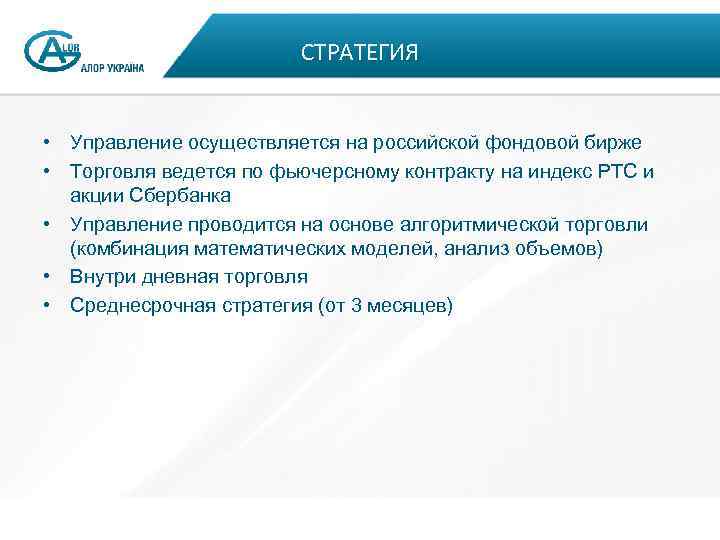 ALOR АЛОР УКРАЇНА

СТРАТЕГИЯ

• Управление осуществляется на российской фондовой бирже
• Торговля ведется по фьючерсному контракту на индекс РТС и акции Сбербанка
• Управление проводится на основе алгоритмической торговли (комбинация математических моделей, анализ объемов)
• Внутри дневная торговля
• Среднесрочная стратегия (от 3 месяцев)